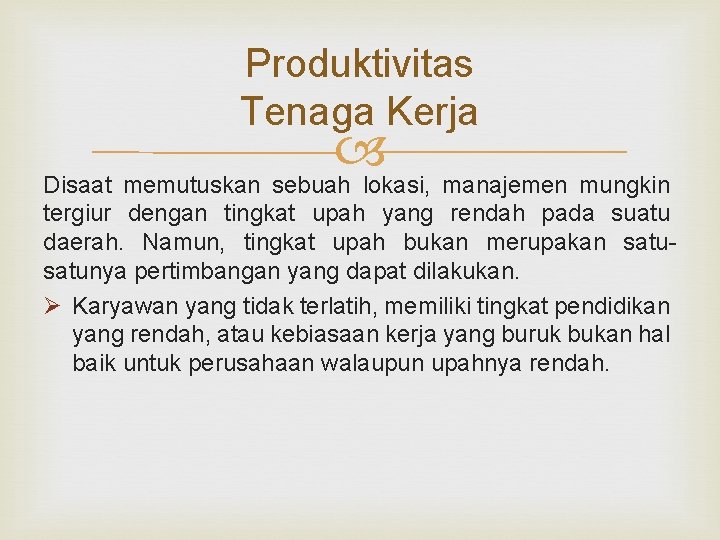 Produktivitas
Tenaga Kerja

Disaat memutuskan sebuah lokasi, manajemen mungkin tergiur dengan tingkat upah yang rendah pada suatu daerah. Namun, tingkat upah bukan merupakan satu-satunya pertimbangan yang dapat dilakukan.

➢ Karyawan yang tidak terlatih, memiliki tingkat pendidikan yang rendah, atau kebiasaan kerja yang buruk bukan hal baik untuk perusahaan walaupun upahnya rendah.